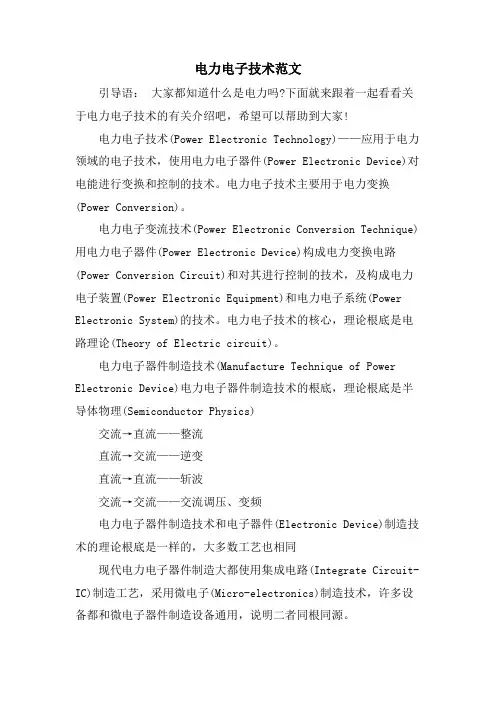 电力电子技术范文

引导语： 大家都知道什么是电力吗?下面就来跟着一起看看关于电力电子技术的有关介绍吧，希望可以帮助到大家!

电力电子技术(Power Electronic Technology)——应用于电力领域的电子技术，使用电力电子器件(Power Electronic Device)对电能进行变换和控制的技术。电力电子技术主要用于电力变换(Power Conversion)。

电力电子变流技术(Power Electronic Conversion Technique)用电力电子器件(Power Electronic Device)构成电力变换电路(Power Conversion Circuit)和对其进行控制的技术，及构成电力电子装置(Power Electronic Equipment)和电力电子系统(Power Electronic System)的技术。电力电子技术的核心，理论根底是电路理论(Theory of Electric circuit)。

电力电子器件制造技术(Manufacture Technique of Power Electronic Device)电力电子器件制造技术的根底，理论根底是半导体物理(Semiconductor Physics)

交流→直流——整流

直流→交流——逆变

直流→直流——斩波

交流→交流——交流调压、变频

电力电子器件制造技术和电子器件(Electronic Device)制造技术的理论根底是一样的，大多数工艺也相同

现代电力电子器件制造大都使用集成电路(Integrate Circuit-IC)制造工艺，采用微电子(Micro-electronics)制造技术，许多设备都和微电子器件制造设备通用，说明二者同根同源。